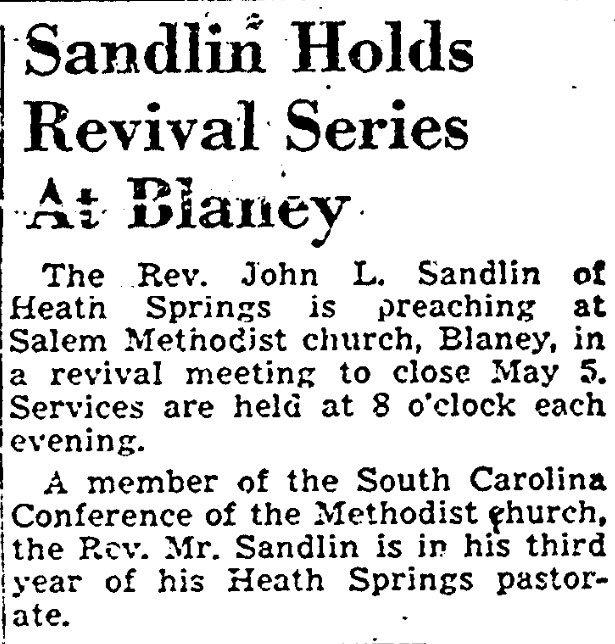 Sandlin Holds Revival Series At Blaney

The Rev. John L. Sandlin of Heath Springs is preaching at Salem Methodist church, Blaney, in a revival meeting to close May 5. Services are held at 8 o'clock each evening.

A member of the South Carolina Conference of the Methodist church, the Rev. Mr. Sandlin is in his third year of his Heath Springs pastorate.